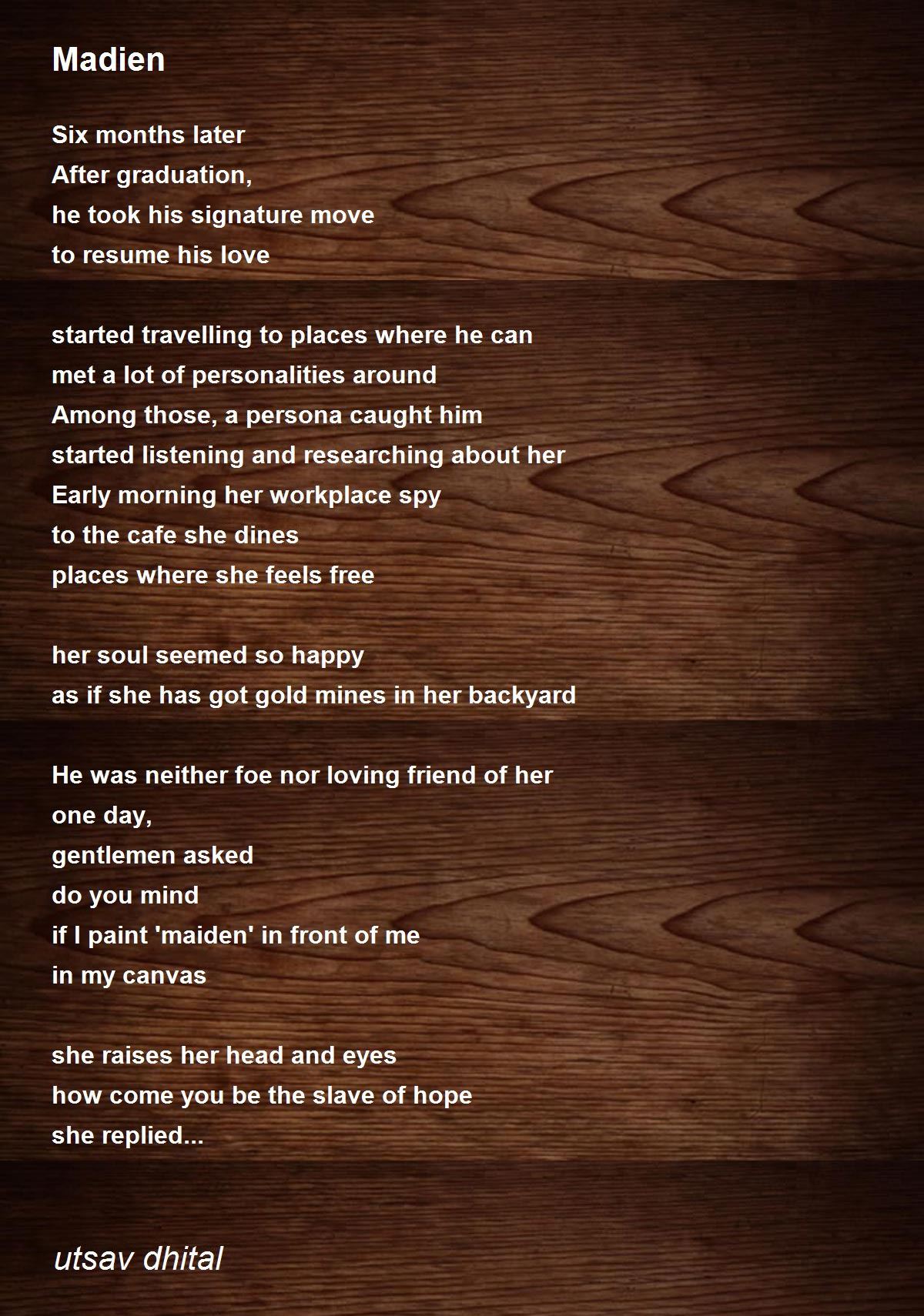 Madien

Six months later
After graduation,
he took his signature move
to resume his love

started travelling to places where he can
met a lot of personalities around
Among those, a persona caught him
started listening and researching about her
Early morning her workplace spy
to the cafe she dines
places where she feels free

her soul seemed so happy
as if she has got gold mines in her backyard

He was neither foe nor loving friend of her
one day,
gentlemen asked
do you mind
if I paint 'maiden' in front of me
in my canvas

she raises her head and eyes
how come you be the slave of hope
she replied...

utsav dhital